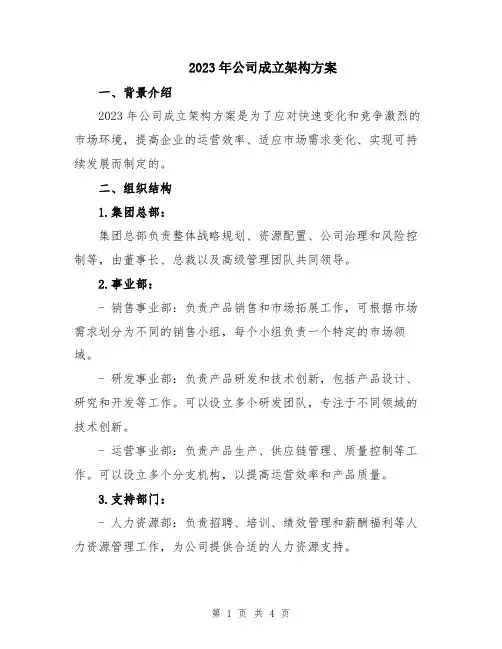 2023年公司成立架构方案

一、背景介绍

2023年公司成立架构方案是为了应对快速变化和竞争激烈的市场环境，提高企业的运营效率、适应市场需求变化、实现可持续发展而制定的。

二、组织结构

1.集团总部：

集团总部负责整体战略规划、资源配置、公司治理和风险控制等，由董事长、总裁以及高级管理团队共同领导。

2.事业部：

- 销售事业部：负责产品销售和市场拓展工作，可根据市场需求划分为不同的销售小组，每个小组负责一个特定的市场领域。

- 研发事业部：负责产品研发和技术创新，包括产品设计、研究和开发等工作。可以设立多个研发团队，专注于不同领域的技术创新。

- 运营事业部：负责产品生产、供应链管理、质量控制等工作。可以设立多个分支机构，以提高运营效率和产品质量。

3.支持部门：

- 人力资源部：负责招聘、培训、绩效管理和薪酬福利等人力资源管理工作，为公司提供合适的人力资源支持。

第 1 页 共 4 页